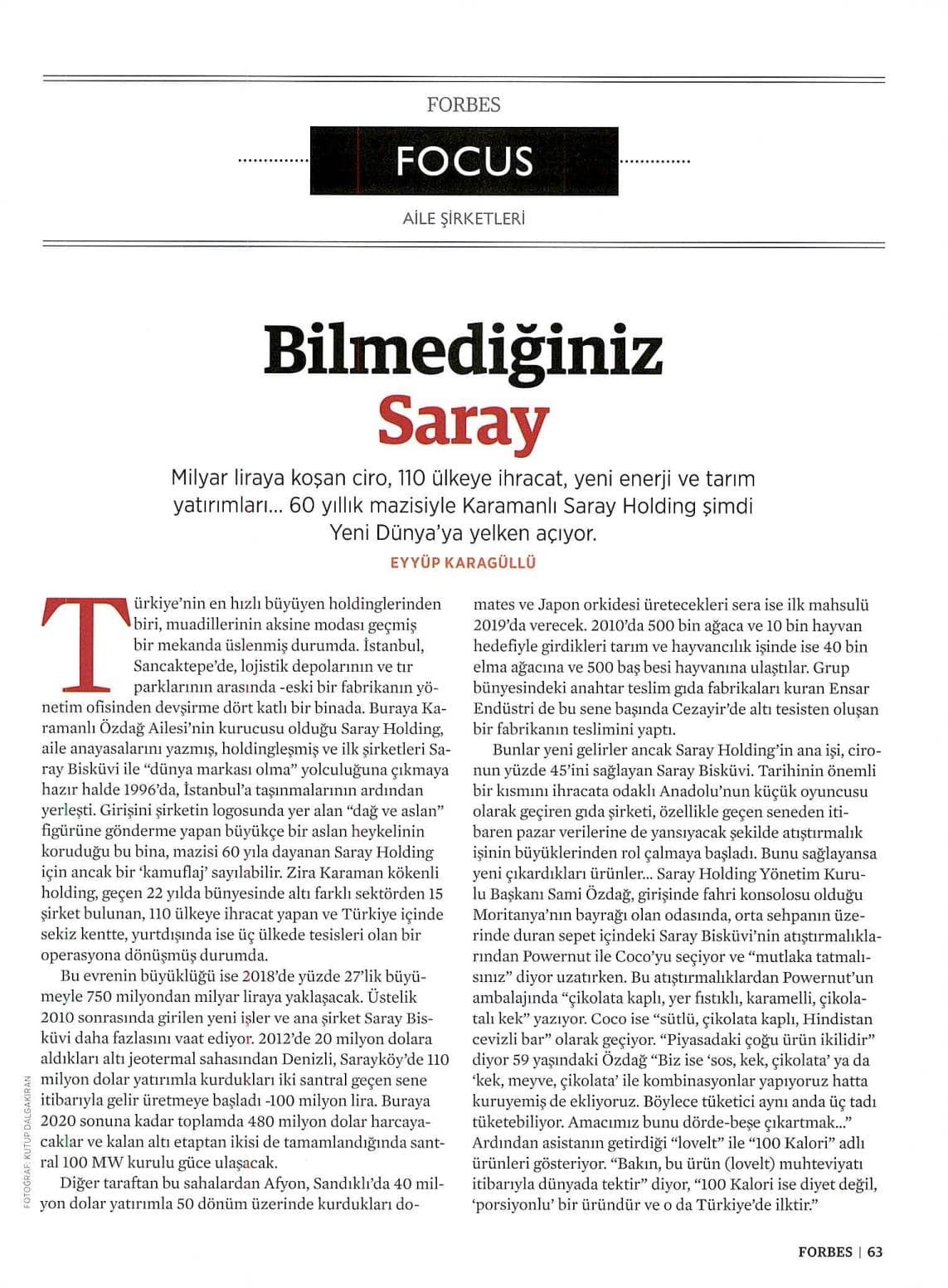 FORBES

FOCUS

AİLE ŞİRKETLERİ

Bilmediğiniz Saray

Milyar liraya koşan ciro, 110 ülkeye ihracat, yeni enerji ve tarım yatırımları... 60 yıllık mazisiyle Karamanlı Saray Holding şimdi Yeni Dünya'ya yelken açıyor.

EYYÜP KARAGÜLLÜ

Türkiye'nin en hızlı büyüyen holdinglerinden biri, muadillerinin aksine modası geçmiş bir mekanda üslenmiş durumda. İstanbul, Sancaktepe'de, lojistik depolarının ve tır parklarının arasında -eski bir fabrikanın yönetim ofisinden devşirme dört katlı bir binada. Buraya Karamanlı Özdağ Ailesi'nin kurucusu olduğu Saray Holding, aile anayasalarını yazmış, holdingleşmiş ve ilk şirketleri Saray Bisküvi ile "dünya markası olma" yolculuğuna çıkmaya hazır halde 1996'da, İstanbul'a taşınmalarının ardından yerleşti. Girişini şirketin logosunda yer alan "dağ ve aslan" figürüne gönderme yapan büyükçe bir aslan heykelinin koruduğu bu bina, mazisi 60 yıla dayanan Saray Holding için ancak bir 'kamuflaj' sayılabilir. Zira Karaman kökenli holding, geçen 22 yılda bünyesinde altı farklı sektörden 15 şirket bulunan, 110 ülkeye ihracat yapan ve Türkiye içinde sekiz kentte, yurtdışında ise üç ülkede tesisleri olan bir operasyona dönüşmüş durumda.

Bu evrenin büyüklüğü ise 2018'de yüzde 27'lik büyümeyle 750 milyondan milyar liraya yaklaşacak. Üstelik 2010 sonrasında girilen yeni işler ve ana şirket Saray Bisküvi daha fazlasını vaat ediyor. 2012'de 20 milyon dolara aldıkları altı jeotermal sahasından Denizli, Sarayköy'de 110 milyon dolar yatırımla kurdukları iki santral geçen sene itibarıyla gelir üretmeye başladı -100 milyon lira. Buraya 2020 sonuna kadar toplamda 480 milyon dolar harcayacaklar ve kalan altı etaptan ikisi de tamamlandığında santral 100 MW kurulu güce ulaşacak.

Diğer taraftan bu sahalardan Afyon, Sandıklı'da 40 milyon dolar yatırımla 50 dönüm üzerinde kurdukları domates ve Japon orkidesi üretecekleri sera ise ilk mahsulü 2019'da verecek. 2010'da 500 bin ağaca ve 10 bin hayvan hedefiyle girdikleri tarım ve hayvancılık işinde ise 40 bin elma ağacına ve 500 baş besi hayvanına ulaştılar. Grup bünyesindeki anahtar teslim gıda fabrikaları kuran Ensar Endüstri de bu sene başında Cezayir'de altı tesisten oluşan bir fabrikanın teslimini yaptı.

Bunlar yeni gelirler ancak Saray Holding'in ana işi, cironun yüzde 45'ini sağlayan Saray Bisküvi. Tarihinin önemli bir kısmını ihracata odaklı Anadolu'nun küçük oyuncusu olarak geçiren gıda şirketi, özellikle geçen seneden itibaren pazar verilerine de yansıyacak şekilde atıştırmalık işinin büyüklerinden rol çalmaya başladı. Bunu sağlayansa yeni çıkardıkları ürünler... Saray Holding Yönetim Kurulu Başkanı Sami Özdağ, girişinde fahri konsolosu olduğu Moritanya'nın bayrağı olan odasında, orta sehpanın üzerinde duran sepet içindeki Saray Bisküvi'nin atıştırmalıklarından Powernut ile Coco'yu seçiyor ve "mutlaka tatmalısınız" diyor uzatırken. Bu atıştırmalıklardan Powernut'un ambalajında "çikolata kaplı, yer fıstıklı, karamelli, çikolatalı kek" yazıyor. Coco ise "sütlü, çikolata kaplı, Hindistan cevizli bar" olarak geçiyor. "Piyasadaki çoğu ürün ikilidir" diyor 59 yaşındaki Özdağ "Biz ise 'sos, kek, çikolata' ya da 'kek, meyve, çikolata' ile kombinasyonlar yapıyoruz hatta kuruyemiş de ekliyoruz. Böylece tüketici aynı anda üç tadı tüketebiliyor. Amacımız bunu dörde-beşe çıkartmak..." Ardından asistanın getirdiği "lovelt" ile "100 Kalori" adlı ürünleri gösteriyor. "Bakın, bu ürün (lovelt) muhteviyatı itibarıyla dünyada tektir" diyor, "100 Kalori ise diyet değil, 'porsiyonlu' bir üründür ve o da Türkiye'de ilktir."

FOTOĞRAF: KUTUP DALGAKIRAN

FORBES | 63